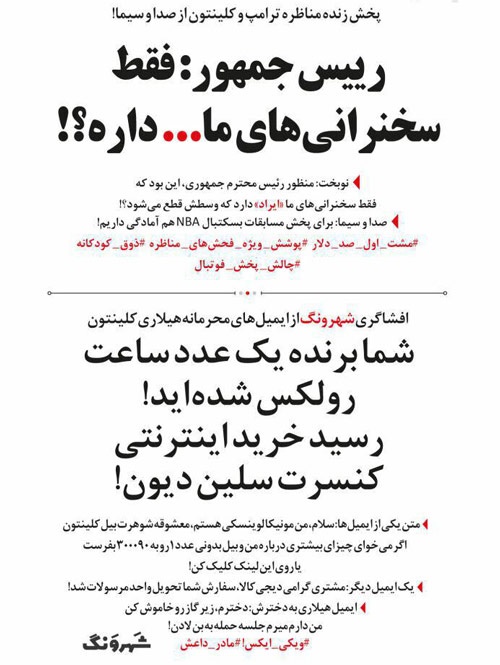 پخش زنده مناظره ترامپ و کلینتون از صدا و سیما!

رییس جمهور: فقط سخنرانی‌های ما... داره؟!

نوبخت: منظور رئیس محترم جمهوری، این بود که فقط سخنرانی‌های ما «ایراد» دارد که وسطش قطع می‌شود؟!

صدا و سیما: برای پخش مسابقات بسکتبال NBA هم آمادگی داریم!

#مشت_اول_صد_دلار #پوشش_ویژه_فحش‌های_مناظره #ذوق_کودکانه #چالش_پخش_فوتبال

افشاگری شهرونگ از ایمیل‌های محرمانه هیلاری کلینتون

شما برنده یک عدد ساعت رولکس شده‌اید! رسید خرید اینترنتی کنسرت سلین دیون!

متن یکی از ایمیل‌ها: سلام، من مونیکا لوینسکی هستم، معشوقه شوهرت بیل کلینتون اگر می‌خوای چیزای بیشتری درباره من و بیل بدونی عدد ۱ رو به ۳۰۰۰۹۰ بفرست یا روی این لینک کلیک کن!

یک ایمیل دیگر: مشتری گرامی دیجی کالا، سفارش شما تحویل واحد مرسولات شد!

ایمیل هیلاری به دخترش: دخترم، زیر گاز رو خاموش کن من دارم میرم جلسه حمله به بن لادن!

#ویکی_ایکس! #مادر_داعش

شهرونگ